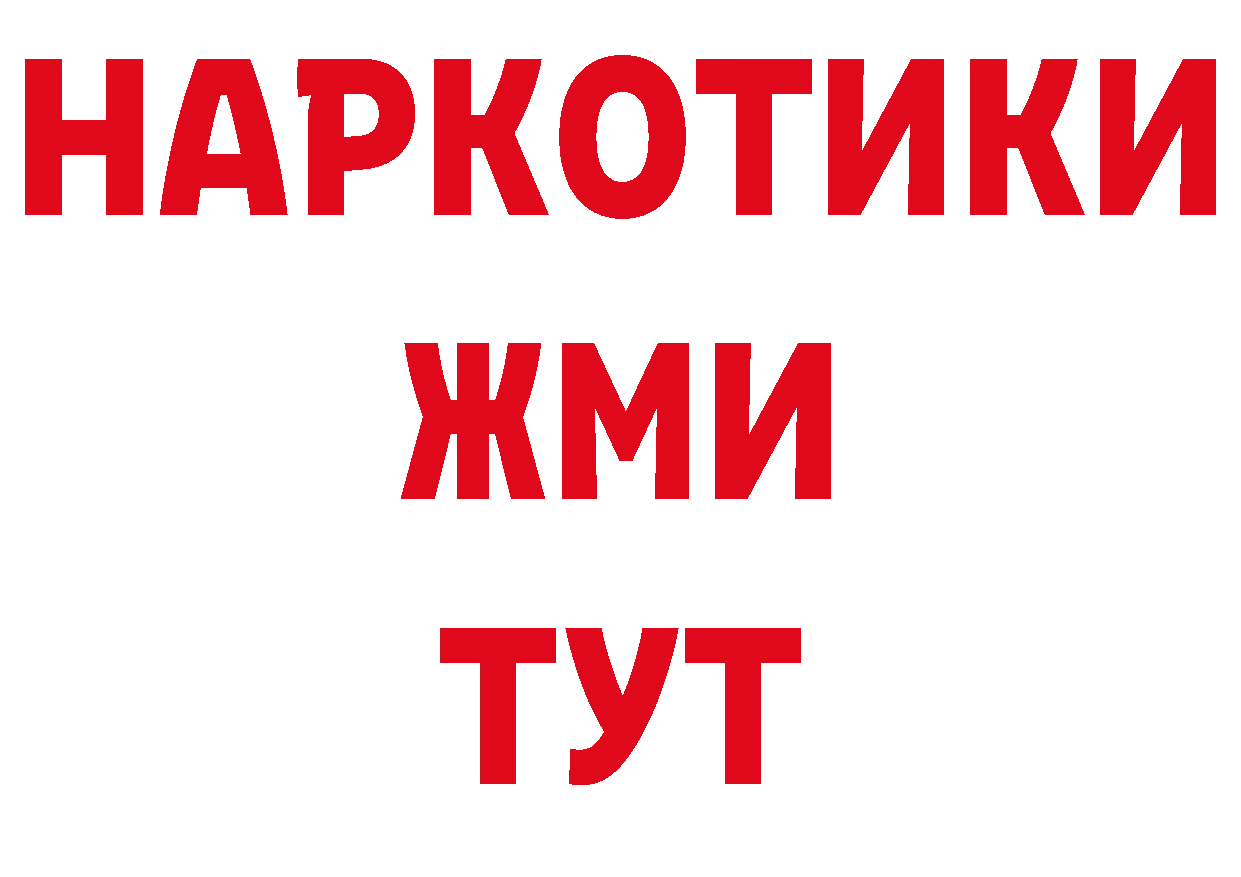 НАРКОТИКИ
ЖМИ
ТУТ